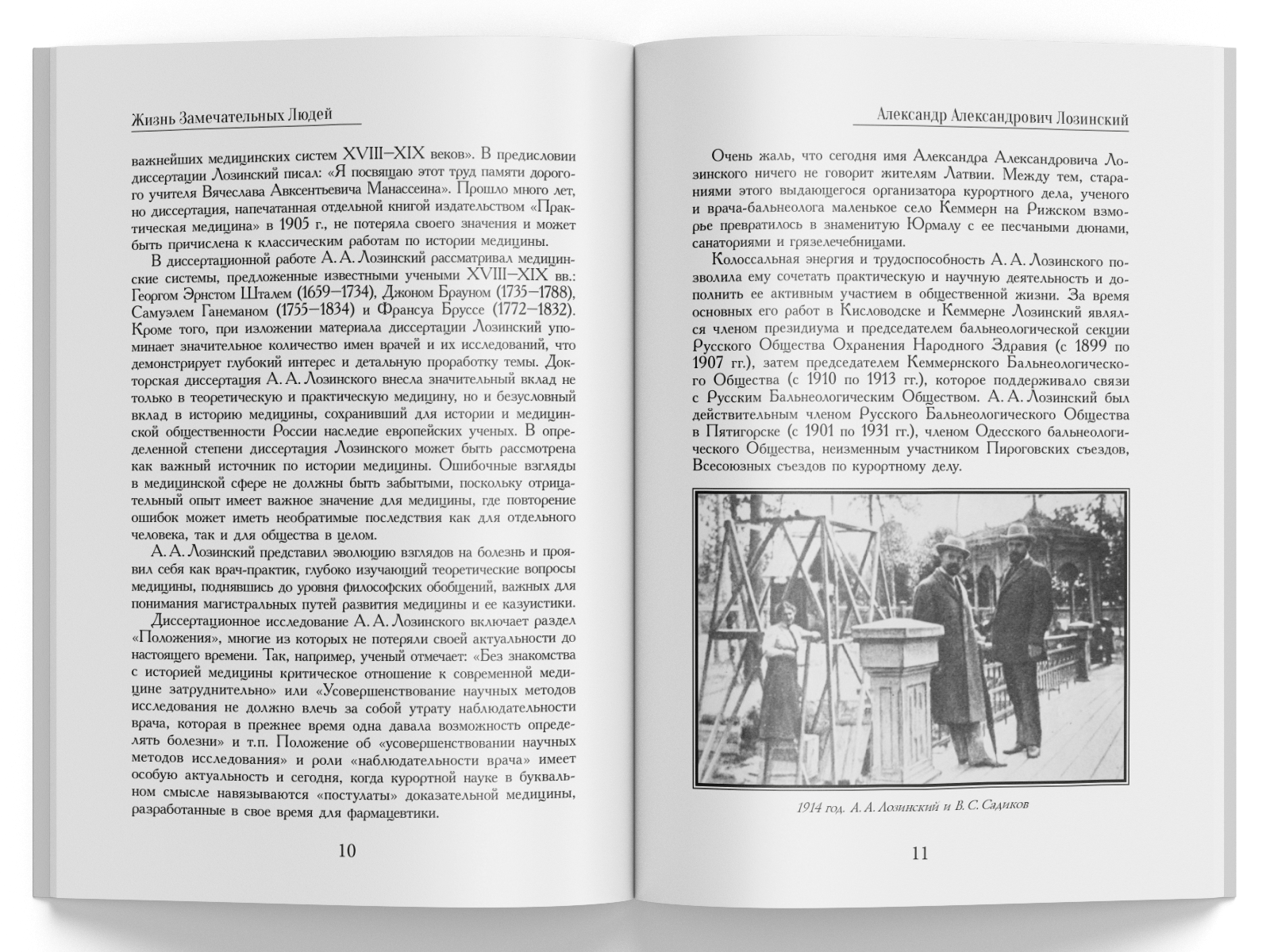 Жизнь Замечательных Людей

важнейших медицинских систем XVIII–XIX веков». В предисловии диссертации Лозинский писал: «Я посвящаю этот труд памяти дорогого учителя Вячеслава Авксентьевича Манассеина». Прошло много лет, но диссертация, напечатанная отдельной книгой издательством «Практическая медицина» в 1905 г., не потеряла своего значения и может быть причислена к классическим работам по истории медицины.

В диссертационной работе А. А. Лозинский рассматривал медицинские системы, предложенные известными учеными XVIII–XIX вв.: Георгом Эрнстом Шталем (1659–1734), Джоном Брауном (1735–1788), Самуэлем Ганеманом (1755–1834) и Франсуа Бруссе (1772–1832). Кроме того, при изложении материала диссертации Лозинский упоминает значительное количество имен врачей и их исследований, что демонстрирует глубокий интерес и детальную проработку темы. Докторская диссертация А. А. Лозинского внесла значительный вклад не только в теоретическую и практическую медицину, но и безусловный вклад в историю медицины, сохранивший для истории и медицинской общественности России наследие европейских ученых. В определенной степени диссертация Лозинского может быть рассмотрена как важный источник по истории медицины. Ошибочные взгляды в медицинской сфере не должны быть забытыми, поскольку отрицательный опыт имеет важное значение для медицины, где повторение ошибок может иметь необратимые последствия как для отдельного человека, так и для общества в целом.

А. А. Лозинский представил эволюцию взглядов на болезнь и проявил себя как врач-практик, глубоко изучающий теоретические вопросы медицины, поднявшись до уровня философских обобщений, важных для понимания магистральных путей развития медицины и ее казуистики.

Диссертационное исследование А. А. Лозинского включает раздел «Положения», многие из которых не потеряли своей актуальности до настоящего времени. Так, например, ученый отмечает: «Без знакомства с историей медицины критическое отношение к современной медицине затруднительно» или «Усовершенствование научных методов исследования не должно влечь за собой утрату наблюдательности врача, которая в прежнее время одна давала возможность определять болезни» и т.п. Положение об «усовершенствовании научных методов исследования» и роли «наблюдательности врача» имеет особую актуальность и сегодня, когда курортной науке в буквальном смысле навязываются «постулаты» доказательной медицины, разработанные в свое время для фармацевтики.

10

Александр Александрович Лозинский

Очень жаль, что сегодня имя Александра Александровича Лозинского ничего не говорит жителям Латвии. Между тем, стараниями этого выдающегося организатора курортного дела, ученого и врача-бальнеолога маленькое село Кеммерн на Рижском взморье превратилось в знаменитую Юрмалу с ее песчаными дюнами, санаториями и грязелечебницами.

Колоссальная энергия и трудоспособность А. А. Лозинского позволила ему сочетать практическую и научную деятельность и дополнить ее активным участием в общественной жизни. За время основных его работ в Кисловодске и Кеммерне Лозинский являлся членом президиума и председателем бальнеологической секции Русского Общества Охранения Народного Здравия (с 1899 по 1907 гг.), затем председателем Кеммернского Бальнеологического Общества (с 1910 по 1913 гг.), которое поддерживало связи с Русским Бальнеологическим Обществом. А. А. Лозинский был действительным членом Русского Бальнеологического Общества в Пятигорске (с 1901 по 1931 гг.), членом Одесского бальнеологического Общества, неизменным участником Пироговских съездов, Всесоюзных съездов по курортному делу.

1914 год. А. А. Лозинский и В. С. Садиков

11